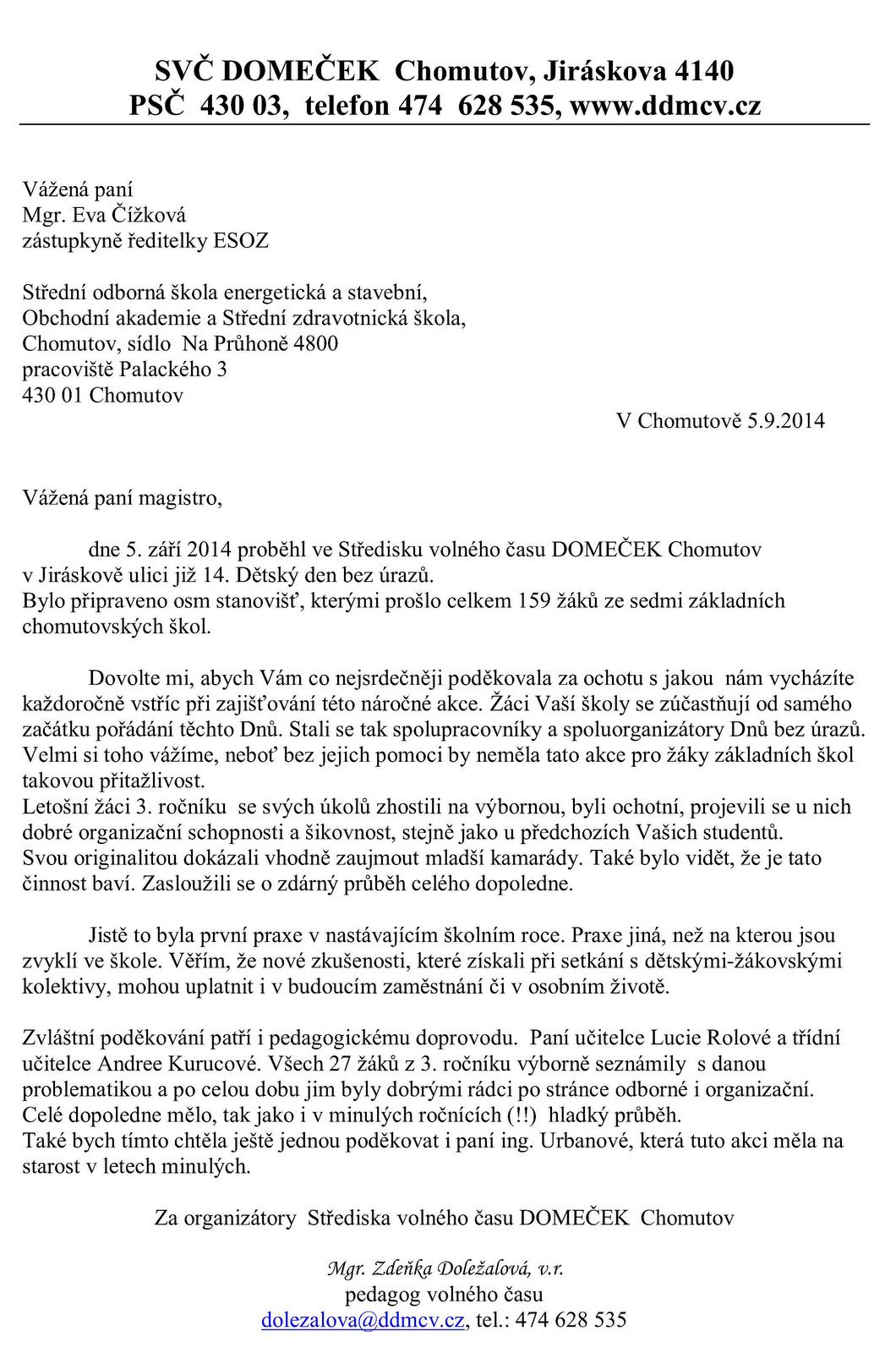 SVČ DOMEČEK Chomutov, Jiráskova 4140
PSČ 430 03, telefon 474 628 535, www.ddmcv.cz

Vážená paní
Mgr. Eva Čížková
zástupkyně ředitelky ESOZ

Střední odborná škola energetická a stavební,
Obchodní akademie a Střední zdravotnická škola,
Chomutov, sídlo Na Průhoně 4800
pracoviště Palackého 3
430 01 Chomutov

V Chomutově 5.9.2014

Vážená paní magistro,

dne 5. září 2014 proběhl ve Středisku volného času DOMEČEK Chomutov v Jiráskově ulici již 14. Dětský den bez úrazů.
Bylo připraveno osm stanovišť, kterými prošlo celkem 159 žáků ze sedmi základních chomutovských škol.

Dovolte mi, abych Vám co nejsrdečněji poděkovala za ochotu s jakou nám vycházíte každoročně vstříc při zajišťování této náročné akce. Žáci Vaší školy se zúčastňují od samého začátku pořádání těchto Dnů. Stali se tak spolupracovníky a spoluorganizátory Dnů bez úrazů. Velmi si toho vážíme, neboť bez jejich pomoci by neměla tato akce pro žáky základních škol takovou přitažlivost.
Letošní žáci 3. ročníku se svých úkolů zhostili na výbornou, byli ochotní, projevili se u nich dobré organizační schopnosti a šikovnost, stejně jako u předchozích Vašich studentů.
Svou originalitou dokázali vhodně zaujmout mladší kamarády. Také bylo vidět, že je tato činnost baví. Zasloužili se o zdárný průběh celého dopoledne.

Jistě to byla první praxe v nastávajícím školním roce. Praxe jiná, než na kterou jsou zvyklí ve škole. Věřím, že nové zkušenosti, které získali při setkání s dětskými-žákovskými kolektivy, mohou uplatnit i v budoucím zaměstnání či v osobním životě.

Zvláštní poděkování patří i pedagogickému doprovodu. Paní učitelce Lucie Rolové a třídní učitelce Andree Kurucové. Všech 27 žáků z 3. ročníku výborně seznámily s danou problematikou a po celou dobu jim byly dobrými rádci po stránce odborné i organizační.
Celé dopoledne mělo, tak jako i v minulých ročnících (!!) hladký průběh.
Také bych tímto chtěla ještě jednou poděkovat i paní ing. Urbanové, která tuto akci měla na starost v letech minulých.

Za organizátory Střediska volného času DOMEČEK Chomutov

Mgr. Zdeňka Doležalová, v.r.
pedagog volného času
dolezalova@ddmcv.cz, tel.: 474 628 535